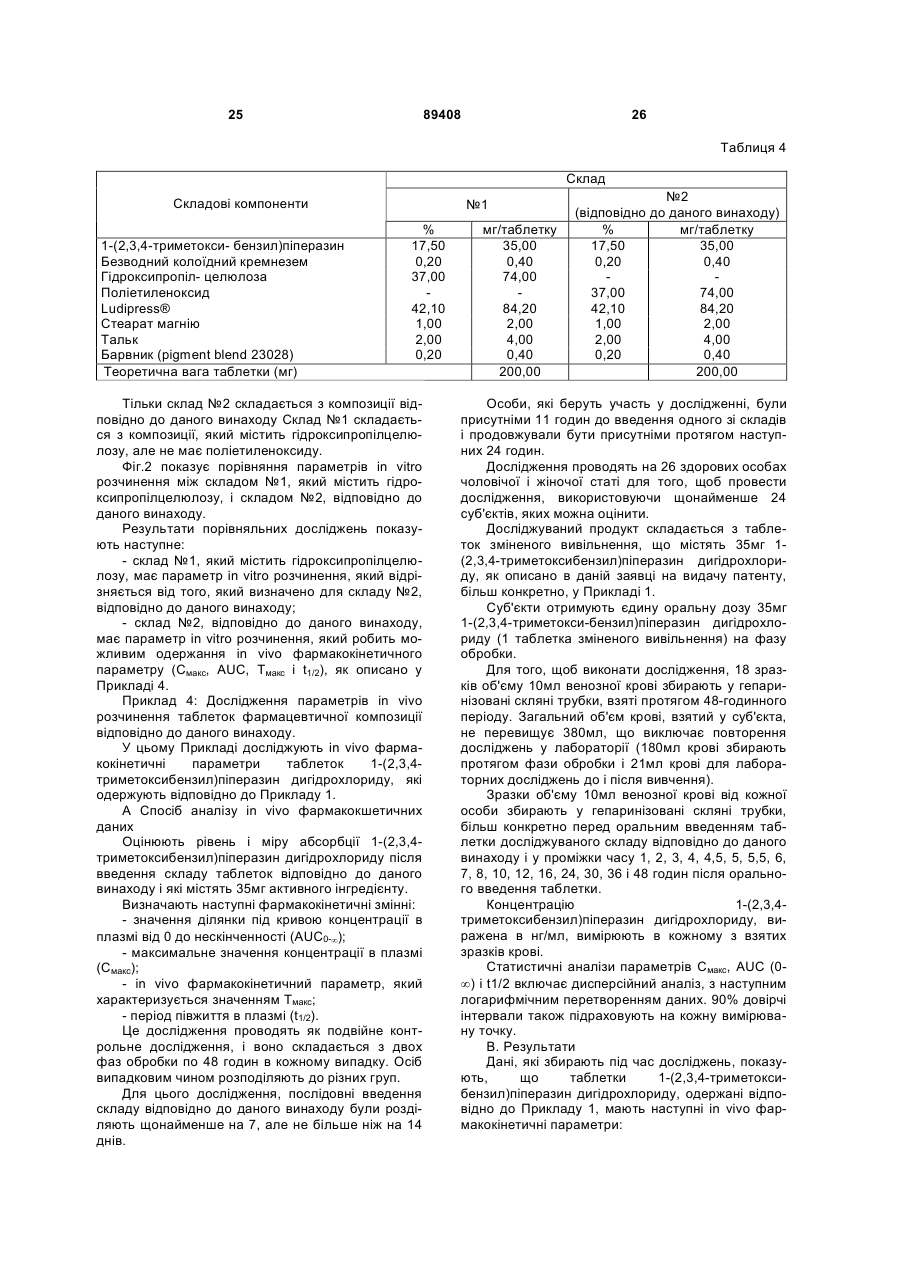 25 89408 26

Таблиця 4

| Складові компоненти | Склад | | | |
|---|---|---|---|---|
| | №1 | | №2 (відповідно до даного винаходу) | |
| | % | мг/таблетку | % | мг/таблетку |
| 1-(2,3,4-триметокси- бензил)піперазин | 17,50 | 35,00 | 17,50 | 35,00 |
| Безводний колоїдний кремнезем | 0,20 | 0,40 | 0,20 | 0,40 |
| Гідроксипропіл- целюлоза | 37,00 | 74,00 | - | - |
| Поліетиленоксид | - | - | 37,00 | 74,00 |
| Ludipress® | 42,10 | 84,20 | 42,10 | 84,20 |
| Стеарат магнію | 1,00 | 2,00 | 1,00 | 2,00 |
| Тальк | 2,00 | 4,00 | 2,00 | 4,00 |
| Барвник (pigment blend 23028) | 0,20 | 0,40 | 0,20 | 0,40 |
| Теоретична вага таблетки (мг) | | 200,00 | | 200,00 |

Тільки склад №2 складається з композиції відповідно до даного винаходу Склад №1 складається з композиції, який містить гідроксипропілцелюлозу, але не має поліетиленоксиду.

Фіг.2 показує порівняння параметрів in vitro розчинення між складом №1, який містить гідроксипропілцелюлозу, і складом №2, відповідно до даного винаходу.

Результати порівняльних досліджень показують наступне:

- склад №1, який містить гідроксипропілцелюлозу, має параметр in vitro розчинення, який відрізняється від того, який визначено для складу №2, відповідно до даного винаходу;

- склад №2, відповідно до даного винаходу, має параметр in vitro розчинення, який робить можливим одержання in vivo фармакокінетичного параметру ($C_{макс}$, AUC, $T_{макс}$ і $t_{1/2}$), як описано у Прикладі 4.

Приклад 4: Дослідження параметрів in vivo розчинення таблеток фармацевтичної композиції відповідно до даного винаходу.

У цьому Прикладі досліджують in vivo фармакокінетичні параметри таблеток 1-(2,3,4-триметоксибензил)піперазин дигідрохлориду, які одержують відповідно до Прикладу 1.

А Спосіб аналізу in vivo фармакокшетичних даних

Оцінюють рівень і міру абсорбції 1-(2,3,4-триметоксибензил)піперазин дигідрохлориду після введення складу таблеток відповідно до даного винаходу і які містять 35мг активного інгредієнту.

Визначають наступні фармакокінетичні змінні:

- значення ділянки під кривою концентрації в плазмі від 0 до нескінченності ($AUC_{0-\infty}$);

- максимальне значення концентрації в плазмі ($C_{макс}$);

- in vivo фармакокінетичний параметр, який характеризується значенням $T_{макс}$;

- період півжиття в плазмі ($t_{1/2}$).

Це дослідження проводять як подвійне контрольне дослідження, і воно складається з двох фаз обробки по 48 годин в кожному випадку. Осіб випадковим чином розподіляють до різних груп.

Для цього дослідження, послідовні введення складу відповідно до даного винаходу були розділяють щонайменше на 7, але не більше ніж на 14 днів.

Особи, які беруть участь у дослідженні, були присутніми 11 годин до введення одного зі складів і продовжували бути присутніми протягом наступних 24 годин.

Дослідження проводять на 26 здорових особах чоловічої і жіночої статі для того, щоб провести дослідження, використовуючи щонайменше 24 суб'єктів, яких можна оцінити.

Досліджуваний продукт складається з таблеток зміненого вивільнення, що містять 35мг 1-(2,3,4-триметоксибензил)піперазин дигідрохлориду, як описано в даній заявці на видачу патенту, більш конкретно, у Прикладі 1.

Суб'єкти отримують єдину оральну дозу 35мг 1-(2,3,4-триметокси-бензил)піперазин дигідрохлориду (1 таблетка зміненого вивільнення) на фазу обробки.

Для того, щоб виконати дослідження, 18 зразків об'єму 10мл венозної крові збирають у гепаринізовані скляні трубки, взяті протягом 48-годинного періоду. Загальний об'єм крові, взятий у суб'єкта, не перевищує 380мл, що виключає повторення досліджень у лабораторії (180мл крові збирають протягом фази обробки і 21мл крові для лабораторних досліджень до і після вивчення).

Зразки об'єму 10мл венозної крові від кожної особи збирають у гепаринізовані скляні трубки, більш конкретно перед оральним введенням таблетки досліджуваного складу відповідно до даного винаходу і у проміжки часу 1, 2, 3, 4, 4,5, 5, 5,5, 6, 7, 8, 10, 12, 16, 24, 30, 36 і 48 годин після орального введення таблетки.

Концентрацію 1-(2,3,4-триметоксибензил)піперазин дигідрохлориду, виражена в нг/мл, вимірюють в кожному з взятих зразків крові.

Статистичні аналізи параметрів $C_{макс}$, AUC (0-∞) і t1/2 включає дисперсійний аналіз, з наступним логарифмічним перетворенням даних. 90% довірчі інтервали також підраховують на кожну вимірювану точку.

В. Результати

Дані, які збирають під час досліджень, показують, що таблетки 1-(2,3,4-триметоксибензил)піперазин дигідрохлориду, одержані відповідно до Прикладу 1, мають наступні in vivo фармакокінетичні параметри: